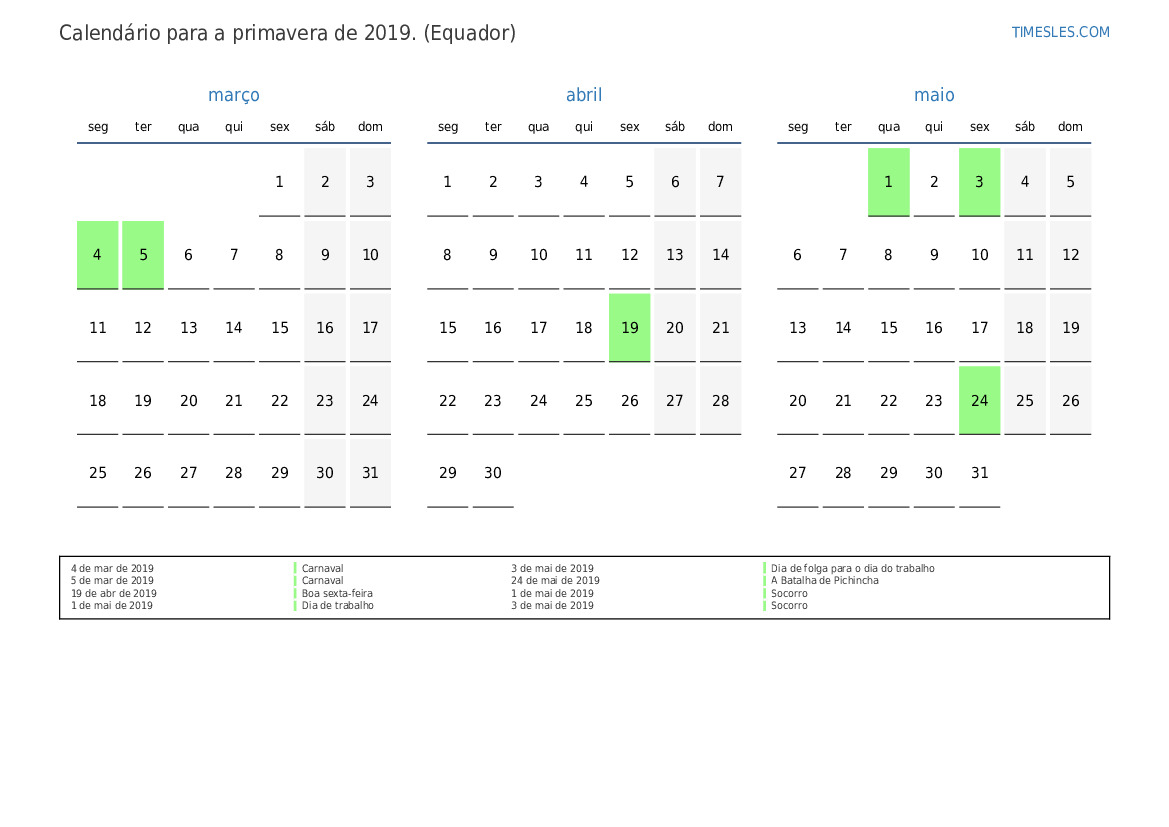 Calendário para a primavera de 2019. (Equador)

TIMESLES.COM

março

| seg | ter | qua | qui | sex | sáb | dom |
|---|---|---|---|---|---|---|
| | | | | 1 | 2 | 3 |
| 4 | 5 | 6 | 7 | 8 | 9 | 10 |
| 11 | 12 | 13 | 14 | 15 | 16 | 17 |
| 18 | 19 | 20 | 21 | 22 | 23 | 24 |
| 25 | 26 | 27 | 28 | 29 | 30 | 31 |

abril

| seg | ter | qua | qui | sex | sáb | dom |
|---|---|---|---|---|---|---|
| 1 | 2 | 3 | 4 | 5 | 6 | 7 |
| 8 | 9 | 10 | 11 | 12 | 13 | 14 |
| 15 | 16 | 17 | 18 | 19 | 20 | 21 |
| 22 | 23 | 24 | 25 | 26 | 27 | 28 |
| 29 | 30 | | | | | |

maio

| seg | ter | qua | qui | sex | sáb | dom |
|---|---|---|---|---|---|---|
| | | 1 | 2 | 3 | 4 | 5 |
| 6 | 7 | 8 | 9 | 10 | 11 | 12 |
| 13 | 14 | 15 | 16 | 17 | 18 | 19 |
| 20 | 21 | 22 | 23 | 24 | 25 | 26 |
| 27 | 28 | 29 | 30 | 31 | | |

4 de mar de 2019 Carnaval
5 de mar de 2019 Carnaval
19 de abr de 2019 Boa sexta-feira
1 de mai de 2019 Dia de trabalho
3 de mai de 2019 Dia de folga para o dia do trabalho
24 de mai de 2019 A Batalha de Pichincha
1 de mai de 2019 Socorro
3 de mai de 2019 Socorro